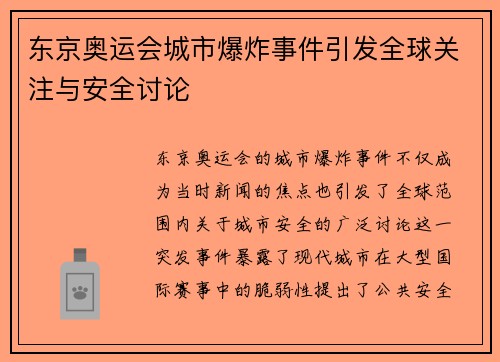 东京奥运会城市爆炸事件引发全球关注与安全讨论

东京奥运会的城市爆炸事件不仅成为当时新闻的焦点也引发了全球范围内关于城市安全的广泛讨论这一突发事件暴露了现代城市在大型国际赛事中的脆弱性提出了公共安全